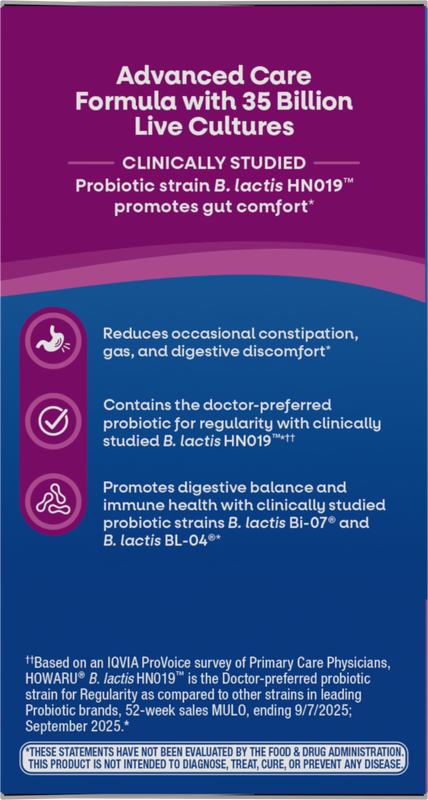 Advanced Care Formula with 35 Billion Live Cultures

CLINICALLY STUDIED

Probiotic strain B. lactis HN019™ promotes gut comfort*

Reduces occasional constipation, gas, and digestive discomfort*

Contains the doctor-preferred probiotic for regularity with clinically studied B. lactis HN019™*††

Promotes digestive balance and immune health with clinically studied probiotic strains B. lactis Bi-07® and B. lactis BL-04®*

††Based on an IQVIA ProVoice survey of Primary Care Physicians, HOWARU® B. lactis HN019™ is the Doctor-preferred probiotic strain for Regularity as compared to other strains in leading Probiotic brands, 52-week sales MULO, ending 9/7/2025; September 2025.*

*THESE STATEMENTS HAVE NOT BEEN EVALUATED BY THE FOOD & DRUG ADMINISTRATION. THIS PRODUCT IS NOT INTENDED TO DIAGNOSE, TREAT, CURE, OR PREVENT ANY DISEASE.